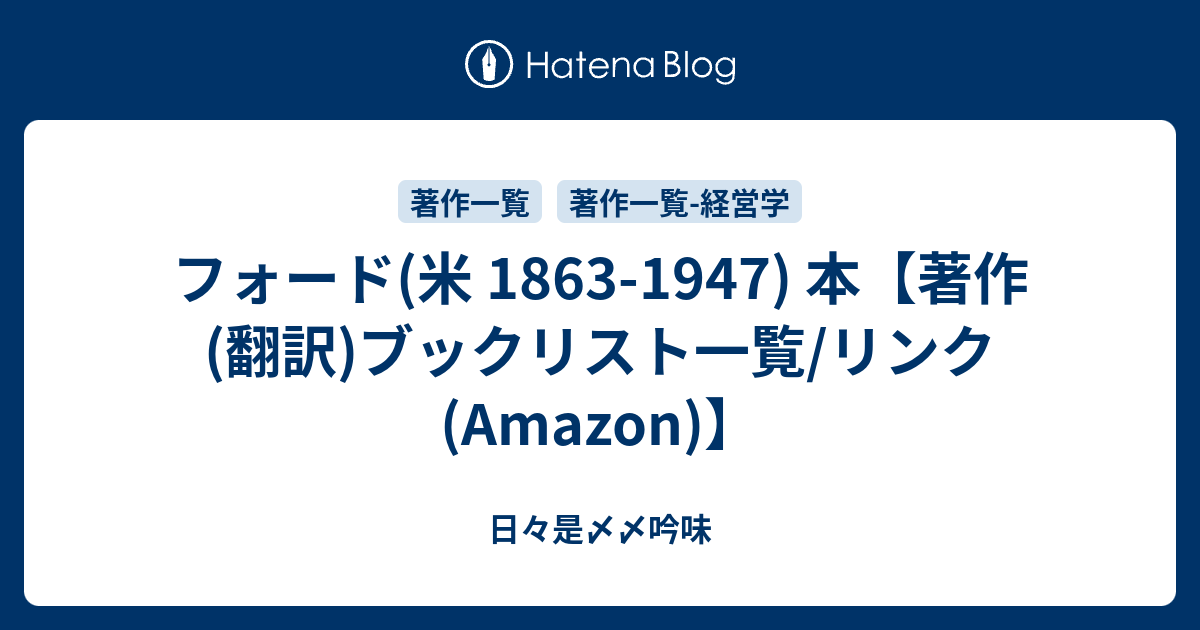 Hatena Blog

著作一覧

著作一覧-経営学

フォード(米 1863-1947) 本【著作(翻訳)ブックリスト一覧/リンク(Amazon)】

日々是〆〆吟味